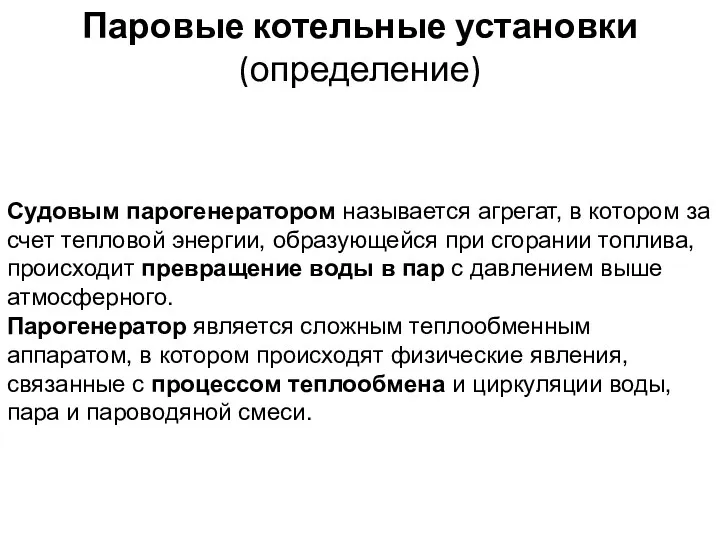 Паровые котельные установки
(определение)

Судовым парогенератором называется агрегат, в котором за счет тепловой энергии, образующейся при сгорании топлива, происходит превращение воды в пар с давлением выше атмосферного.
Парогенератор является сложным теплообменным аппаратом, в котором происходят физические явления, связанные с процессом теплообмена и циркуляции воды, пара и пароводяной смеси.